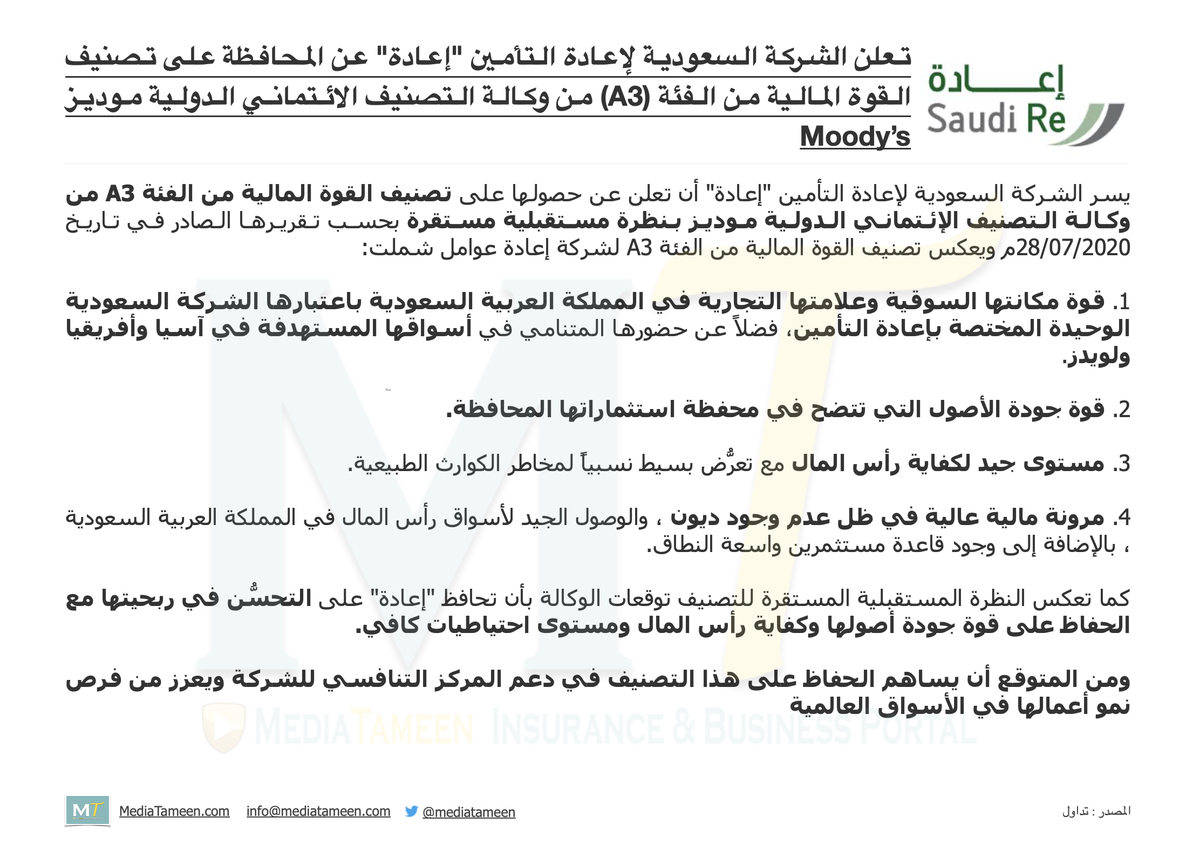 إعـــادة
Saudi Re

تعلن الشركة السعودية لإعادة التأمين "إعادة" عن المحافظة على تصنيف القوة المالية من الفئة (A3) من وكالة التصنيف الائتماني الدولية موديز Moody's

يسر الشركة السعودية لإعادة التأمين "إعادة" أن تعلن عن حصولها على تصنيف القوة المالية من الفئة A3 من وكالة التصنيف الإئتماني الدولية موديز بنظرة مستقبلية مستقرة بحسب تقريرها الصادر في تاريخ 28/07/2020م ويعكس تصنيف القوة المالية من الفئة A3 لشركة إعادة عوامل شملت:

1. قوة مكانتها السوقية وعلامتها التجارية في المملكة العربية السعودية باعتبارها الشركة السعودية الوحيدة المختصة بإعادة التأمين، فضلاً عن حضورها المتنامي في أسواقها المستهدفة في آسيا وأفريقيا ولويدز.

2. قوة جودة الأصول التي تتضح في محفظة استثماراتها المحافظة.

3. مستوى جيد لكفاية رأس المال مع تعرُّض بسيط نسبياً لمخاطر الكوارث الطبيعية.

4. مرونة مالية عالية في ظل عدم وجود ديون ، والوصول الجيد لأسواق رأس المال في المملكة العربية السعودية ، بالإضافة إلى وجود قاعدة مستثمرين واسعة النطاق.

كما تعكس النظرة المستقبلية المستقرة للتصنيف توقعات الوكالة بأن تحافظ "إعادة" على التحسُّن في ربحيتها مع الحفاظ على قوة جودة أصولها وكفاية رأس المال ومستوى احتياطيات كافي.

ومن المتوقع أن يساهم الحفاظ على هذا التصنيف في دعم المركز التنافسي للشركة ويعزز من فرص نمو أعمالها في الأسواق العالمية

MEDIATAMEEN INSURANCE & BUSINESS PORTAL

MT MediaTameen.com info@mediatameen.com @mediatameen المصدر : تداول